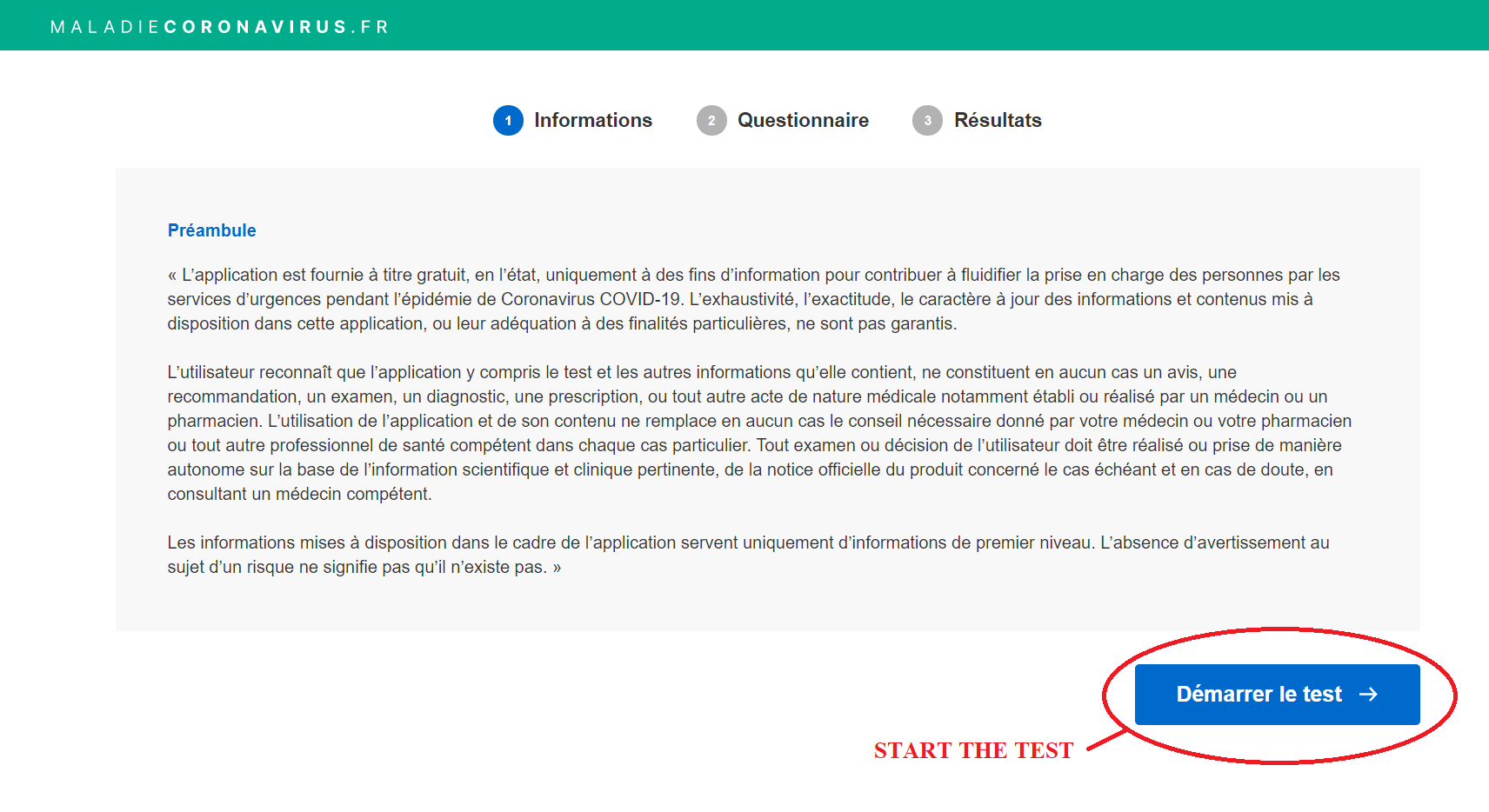 MALADIECORONAVIRUS.FR

1 Informations 2 Questionnaire 3 Résultats

Préambule

« L'application est fournie à titre gratuit, en l'état, uniquement à des fins d'information pour contribuer à fluidifier la prise en charge des personnes par les services d'urgences pendant l'épidémie de Coronavirus COVID-19. L'exhaustivité, l'exactitude, le caractère à jour des informations et contenus mis à disposition dans cette application, ou leur adéquation à des finalités particulières, ne sont pas garantis.

L'utilisateur reconnaît que l'application y compris le test et les autres informations qu'elle contient, ne constituent en aucun cas un avis, une recommandation, un examen, un diagnostic, une prescription, ou tout autre acte de nature médicale notamment établi ou réalisé par un médecin ou un pharmacien. L'utilisation de l'application et de son contenu ne remplace en aucun cas le conseil nécessaire donné par votre médecin ou votre pharmacien ou tout autre professionnel de santé compétent dans chaque cas particulier. Tout examen ou décision de l'utilisateur doit être réalisé ou prise de manière autonome sur la base de l'information scientifique et clinique pertinente, de la notice officielle du produit concerné le cas échéant et en cas de doute, en consultant un médecin compétent.

Les informations mises à disposition dans le cadre de l'application servent uniquement d'informations de premier niveau. L'absence d'avertissement au sujet d'un risque ne signifie pas qu'il n'existe pas. »

Démarrer le test →

START THE TEST